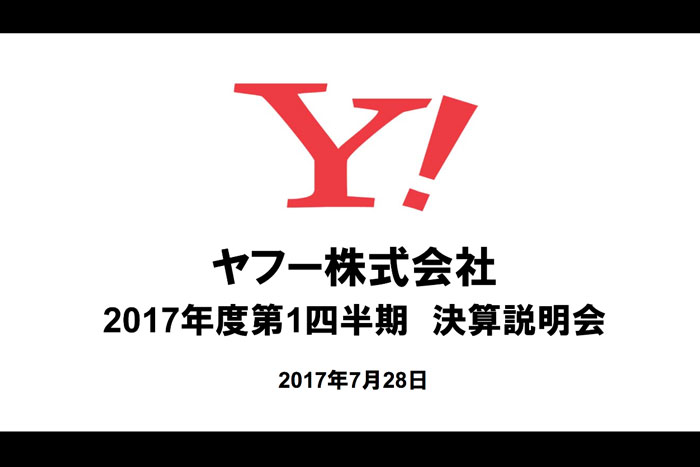 Y!

ヤフー株式会社
2017年度第1四半期 決算説明会

2017年7月28日